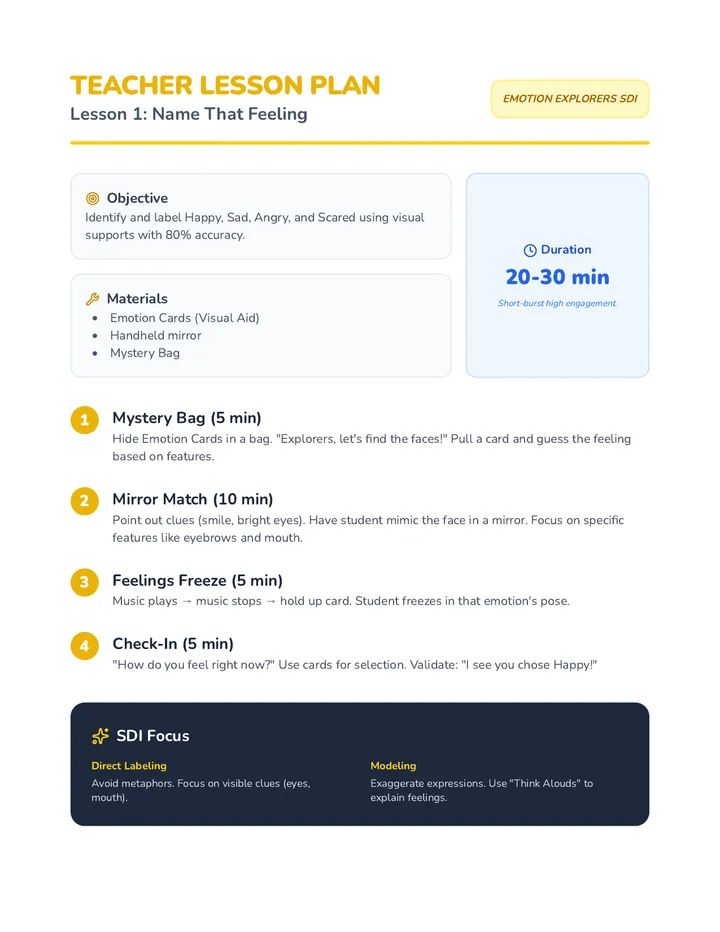 TEACHER LESSON PLAN

Lesson 1: Name That Feeling

EMOTION EXPLORERS SDI

Objective
Identify and label Happy, Sad, Angry, and Scared using visual supports with 80% accuracy.

Materials
- Emotion Cards (Visual Aid)
- Handheld mirror
- Mystery Bag

Duration
20-30 min
Short-burst high engagement.

1 Mystery Bag (5 min)
Hide Emotion Cards in a bag. "Explorers, let's find the faces!" Pull a card and guess the feeling based on features.

2 Mirror Match (10 min)
Point out clues (smile, bright eyes). Have student mimic the face in a mirror. Focus on specific features like eyebrows and mouth.

3 Feelings Freeze (5 min)
Music plays → music stops → hold up card. Student freezes in that emotion's pose.

4 Check-In (5 min)
"How do you feel right now?" Use cards for selection. Validate: "I see you chose Happy!"

SDI Focus

Direct Labeling
Avoid metaphors. Focus on visible clues (eyes, mouth).

Modeling
Exaggerate expressions. Use "Think Alouds" to explain feelings.